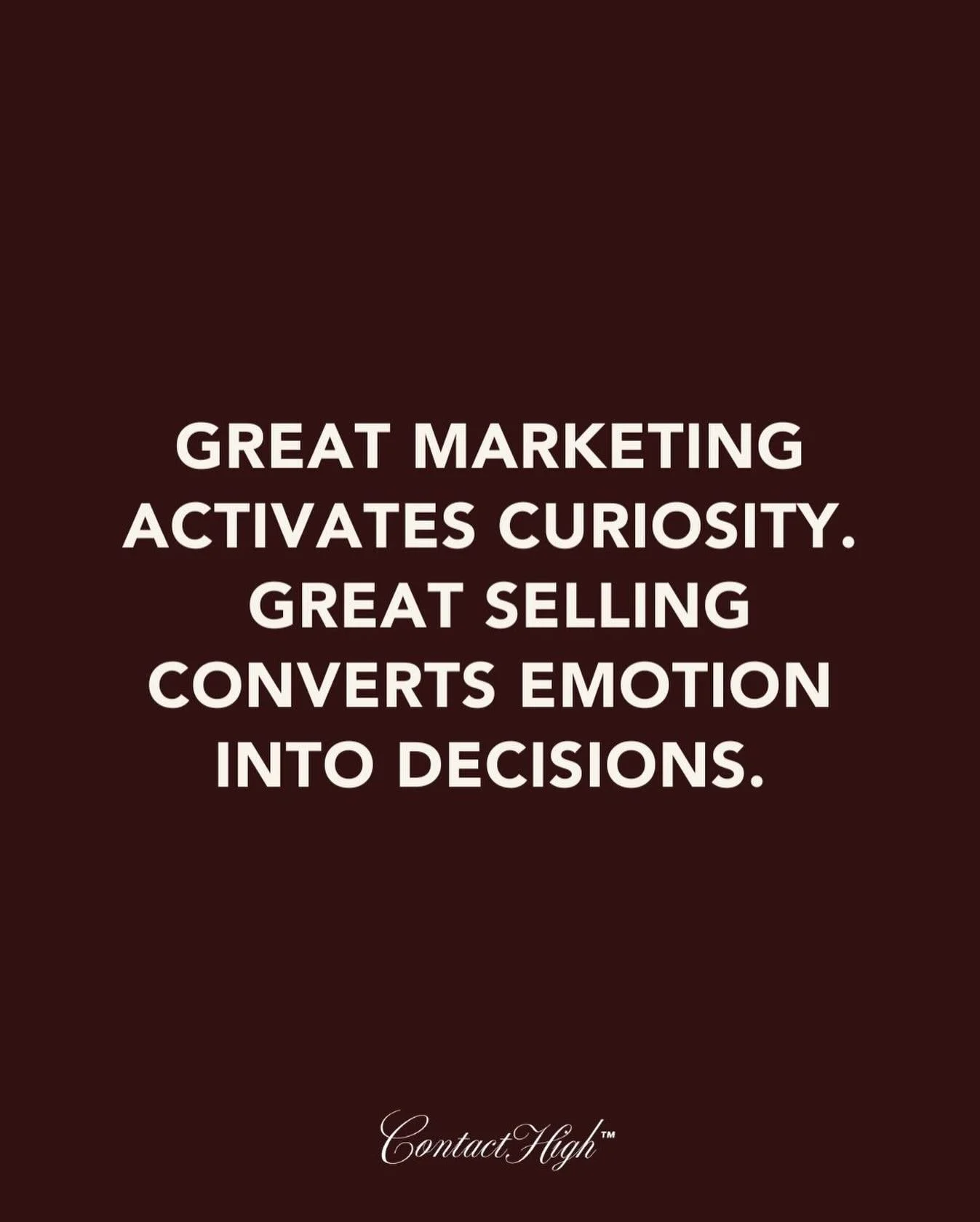 GREAT MARKETING ACTIVATES CURIOSITY. GREAT SELLING CONVERTS EMOTION INTO DECISIONS.

Contact High™